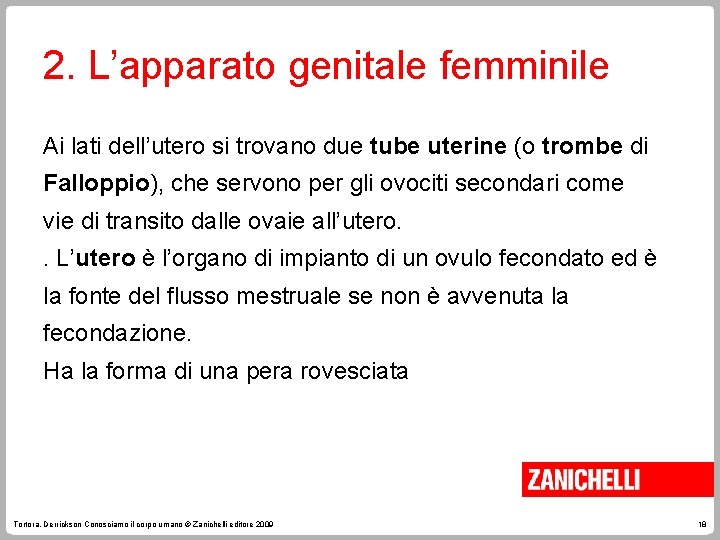 2. L’apparato genitale femminile

Ai lati dell’utero si trovano due tube uterine (o trombe di Falloppio), che servono per gli ovociti secondari come vie di transito dalle ovaie all’utero.
. L’utero è l’organo di impianto di un ovulo fecondato ed è la fonte del flusso mestruale se non è avvenuta la fecondazione.
Ha la forma di una pera rovesciata

ZANICHELLI

Tortora, Derrickson Conosciamo il corpo umano © Zanichelli editore 2009

18